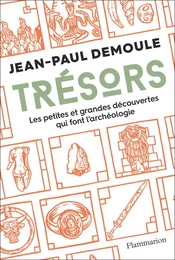 JEAN-PAUL DEMOULE

TRÉSORS

Les petites et grandes découvertes qui font l'archéologie

Flammarion